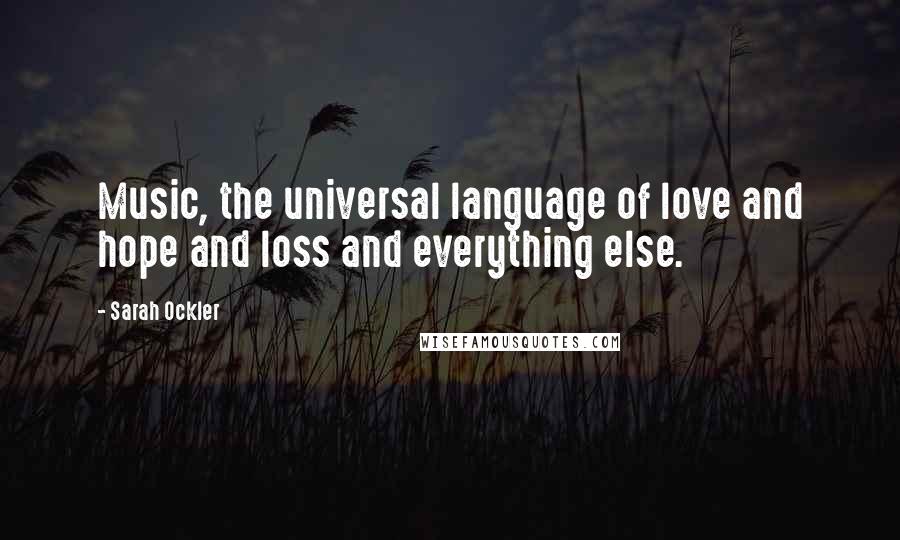 Music, the universal language of love and hope and loss and everything else.

- Sarah Ockler

WISEFAMOUSQUOTES.COM